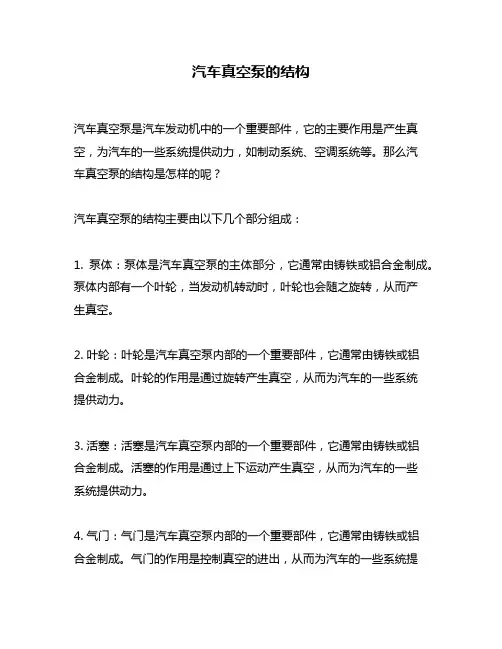 汽车真空泵的结构

汽车真空泵是汽车发动机中的一个重要部件，它的主要作用是产生真空，为汽车的一些系统提供动力，如制动系统、空调系统等。那么汽车真空泵的结构是怎样的呢？

汽车真空泵的结构主要由以下几个部分组成：

1. 泵体：泵体是汽车真空泵的主体部分，它通常由铸铁或铝合金制成。泵体内部有一个叶轮，当发动机转动时，叶轮也会随之旋转，从而产生真空。

2. 叶轮：叶轮是汽车真空泵内部的一个重要部件，它通常由铸铁或铝合金制成。叶轮的作用是通过旋转产生真空，从而为汽车的一些系统提供动力。

3. 活塞：活塞是汽车真空泵内部的一个重要部件，它通常由铸铁或铝合金制成。活塞的作用是通过上下运动产生真空，从而为汽车的一些系统提供动力。

4. 气门：气门是汽车真空泵内部的一个重要部件，它通常由铸铁或铝合金制成。气门的作用是控制真空的进出，从而为汽车的一些系统提